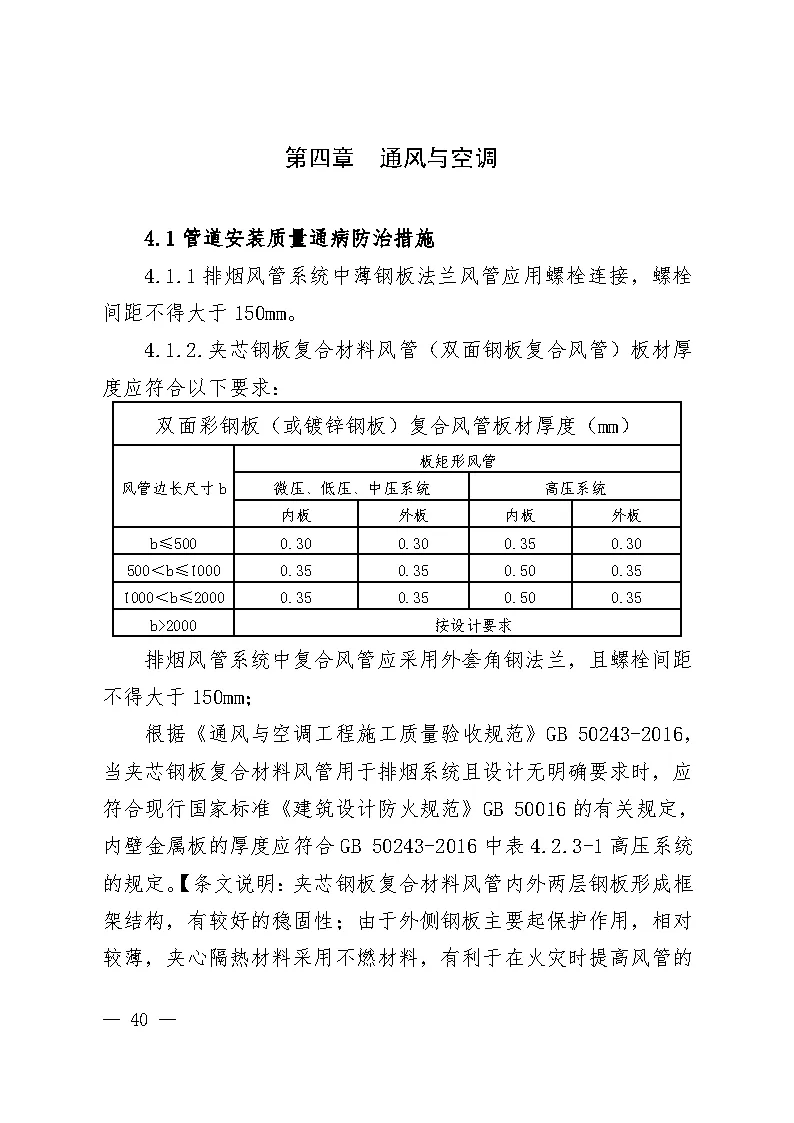 第四章　通风与空调

4.1 管道安装质量通病防治措施

4.1.1 排烟风管系统中薄钢板法兰风管应用螺栓连接，螺栓间距不得大于 150mm。

4.1.2.夹芯钢板复合材料风管（双面钢板复合风管）板材厚度应符合以下要求：

| 双面彩钢板（或镀锌钢板）复合风管板材厚度（mm） | | | | |
|---|---|---|---|---|
| 风管边长尺寸 b | 板矩形风管 | | | |
| | 微压、低压、中压系统 | | 高压系统 | |
| | 内板 | 外板 | 内板 | 外板 |
| b≤500 | 0.30 | 0.30 | 0.35 | 0.30 |
| 500＜b≤1000 | 0.35 | 0.35 | 0.50 | 0.35 |
| 1000＜b≤2000 | 0.35 | 0.35 | 0.50 | 0.35 |
| b>2000 | 按设计要求 | | | |

排烟风管系统中复合风管应采用外套角钢法兰，且螺栓间距不得大于 150mm；

根据《通风与空调工程施工质量验收规范》GB 50243-2016，当夹芯钢板复合材料风管用于排烟系统且设计无明确要求时，应符合现行国家标准《建筑设计防火规范》GB 50016 的有关规定，内壁金属板的厚度应符合 GB 50243-2016 中表 4.2.3-1 高压系统的规定。【条文说明：夹芯钢板复合材料风管内外两层钢板形成框架结构，有较好的稳固性；由于外侧钢板主要起保护作用，相对较薄，夹心隔热材料采用不燃材料，有利于在火灾时提高风管的

— 40 —